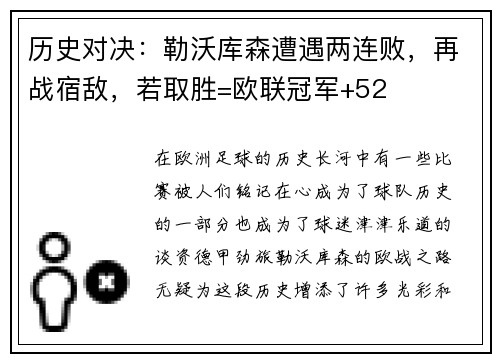 历史对决：勒沃库森遭遇两连败，再战宿敌，若取胜=欧联冠军+52

在欧洲足球的历史长河中有一些比赛被人们铭记在心成为了球队历史的一部分也成为了球迷津津乐道的谈资德甲劲旅勒沃库森的欧战之路无疑为这段历史增添了许多光彩和